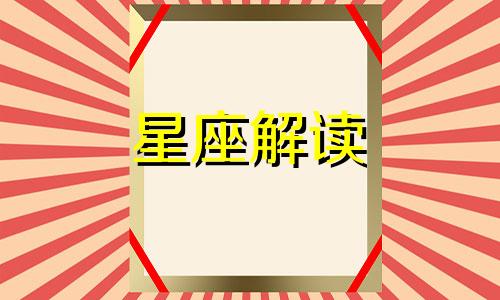 星座解读